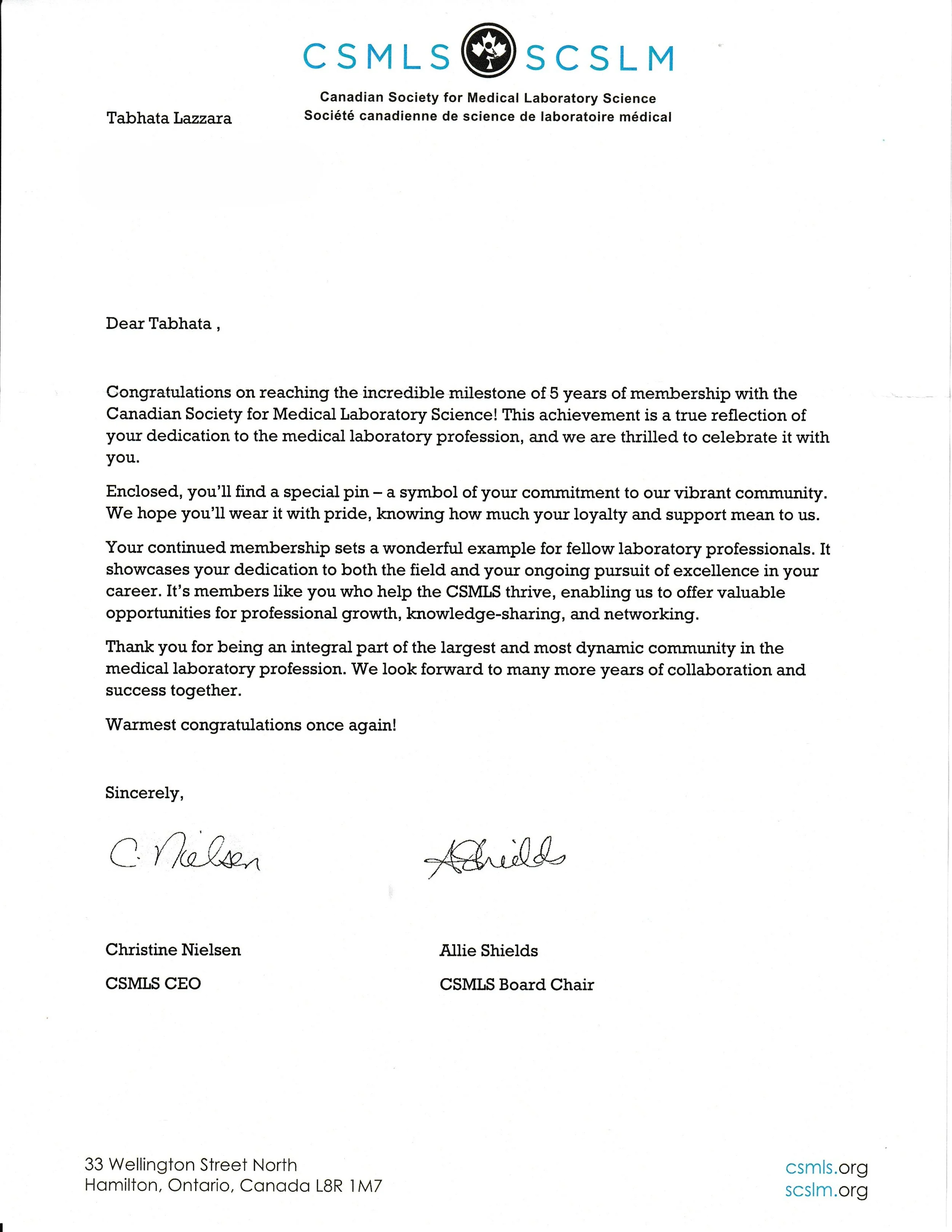 CSMLS SCSLM

Canadian Society for Medical Laboratory Science
Société canadienne de science de laboratoire médical

Tabhata Lazzara

Dear Tabhata ,

Congratulations on reaching the incredible milestone of 5 years of membership with the Canadian Society for Medical Laboratory Science! This achievement is a true reflection of your dedication to the medical laboratory profession, and we are thrilled to celebrate it with you.

Enclosed, you'll find a special pin – a symbol of your commitment to our vibrant community. We hope you'll wear it with pride, knowing how much your loyalty and support mean to us.

Your continued membership sets a wonderful example for fellow laboratory professionals. It showcases your dedication to both the field and your ongoing pursuit of excellence in your career. It's members like you who help the CSMLS thrive, enabling us to offer valuable opportunities for professional growth, knowledge-sharing, and networking.

Thank you for being an integral part of the largest and most dynamic community in the medical laboratory profession. We look forward to many more years of collaboration and success together.

Warmest congratulations once again!

Sincerely,

C. Nielsen

AShields

Christine Nielsen
CSMLS CEO

Allie Shields
CSMLS Board Chair

33 Wellington Street North
Hamilton, Ontario, Canada L8R 1M7

csmls.org
scslm.org